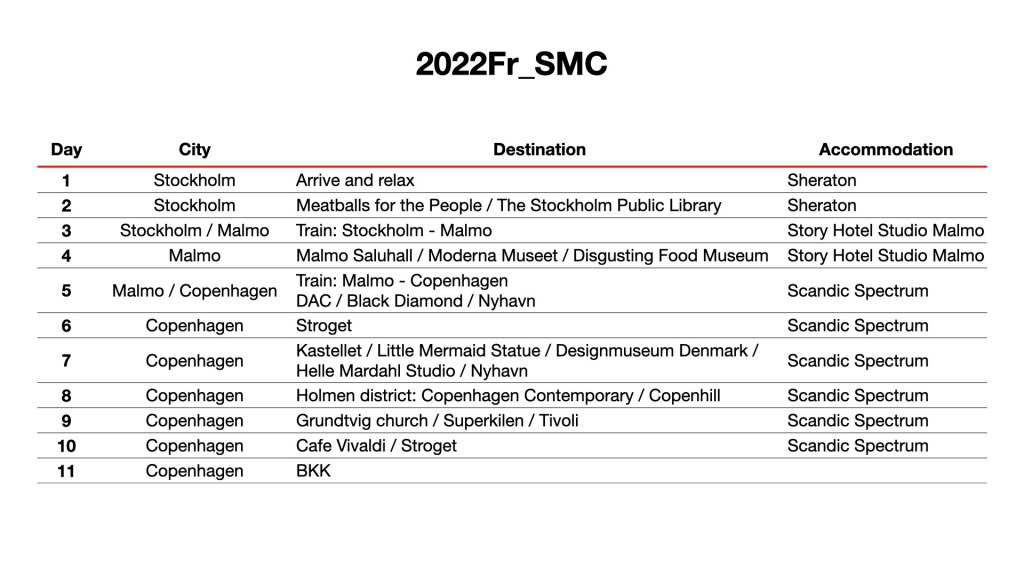 2022Fr_SMC

| Day | City | Destination | Accommodation |
|---|---|---|---|
| 1 | Stockholm | Arrive and relax | Sheraton |
| 2 | Stockholm | Meatballs for the People / The Stockholm Public Library | Sheraton |
| 3 | Stockholm / Malmo | Train: Stockholm - Malmo | Story Hotel Studio Malmo |
| 4 | Malmo | Malmo Saluhall / Moderna Museet / Disgusting Food Museum | Story Hotel Studio Malmo |
| 5 | Malmo / Copenhagen | Train: Malmo - Copenhagen DAC / Black Diamond / Nyhavn | Scandic Spectrum |
| 6 | Copenhagen | Stroget | Scandic Spectrum |
| 7 | Copenhagen | Kastellet / Little Mermaid Statue / Designmuseum Denmark / Helle Mardahl Studio / Nyhavn | Scandic Spectrum |
| 8 | Copenhagen | Holmen district: Copenhagen Contemporary / Copenhill | Scandic Spectrum |
| 9 | Copenhagen | Grundtvig church / Superkilen / Tivoli | Scandic Spectrum |
| 10 | Copenhagen | Cafe Vivaldi / Stroget | Scandic Spectrum |
| 11 | Copenhagen | BKK | |